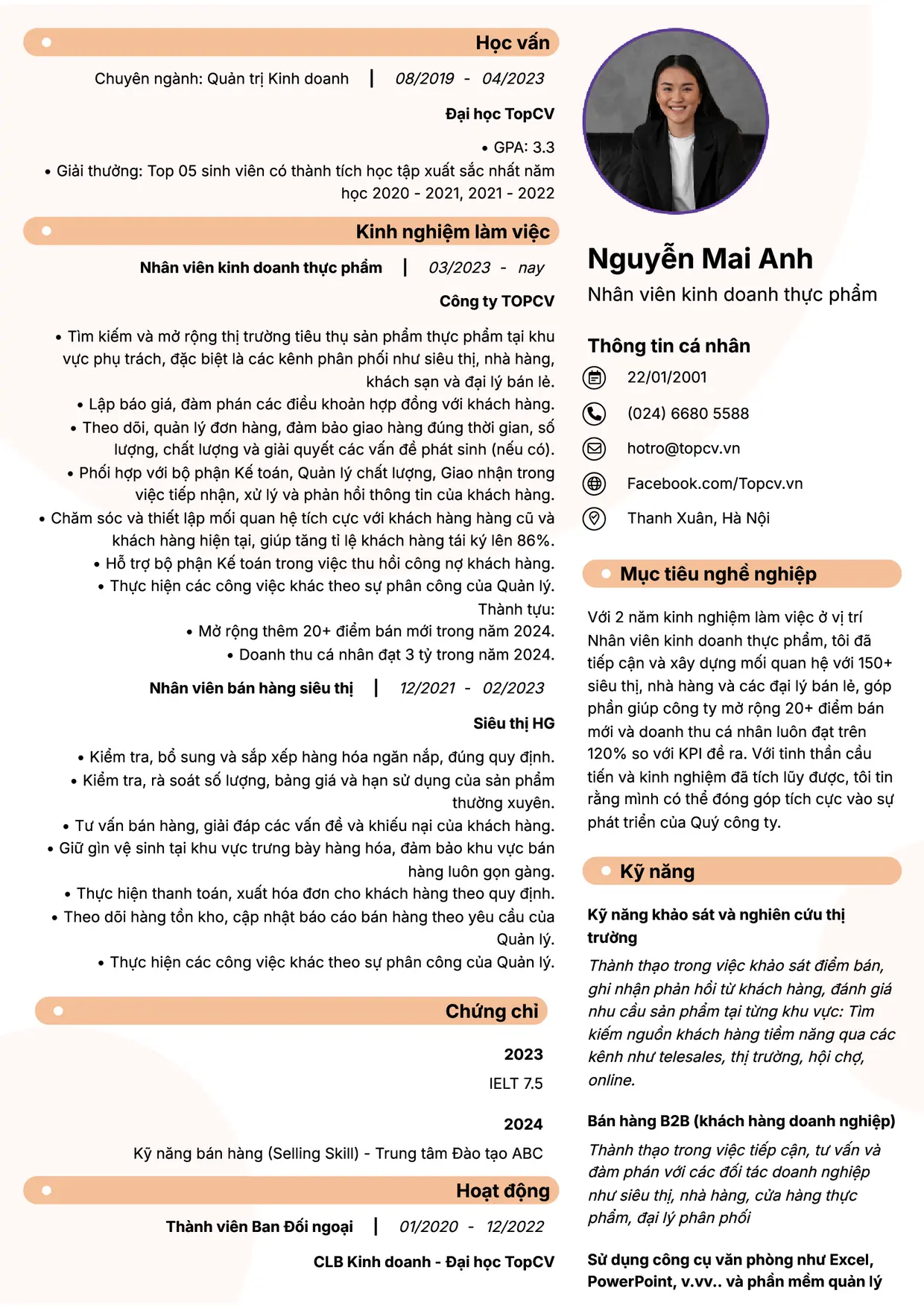 Học vấn

Chuyên ngành: Quản trị Kinh doanh | 08/2019 - 04/2023

Đại học TopCV

• GPA: 3.3

• Giải thưởng: Top 05 sinh viên có thành tích học tập xuất sắc nhất năm học 2020 - 2021, 2021 - 2022

Kinh nghiệm làm việc

Nhân viên kinh doanh thực phẩm | 03/2023 - nay

Công ty TOPCV

• Tìm kiếm và mở rộng thị trường tiêu thụ sản phẩm thực phẩm tại khu vực phụ trách, đặc biệt là các kênh phân phối như siêu thị, nhà hàng, khách sạn và đại lý bán lẻ.

• Lập báo giá, đàm phán các điều khoản hợp đồng với khách hàng.

• Theo dõi, quản lý đơn hàng, đảm bảo giao hàng đúng thời gian, số lượng, chất lượng và giải quyết các vấn đề phát sinh (nếu có).

• Phối hợp với bộ phận Kế toán, Quản lý chất lượng, Giao nhận trong việc tiếp nhận, xử lý và phản hồi thông tin của khách hàng.

• Chăm sóc và thiết lập mối quan hệ tích cực với khách hàng hàng cũ và khách hàng hiện tại, giúp tăng tỉ lệ khách hàng tái ký lên 86%.

• Hỗ trợ bộ phận Kế toán trong việc thu hồi công nợ khách hàng.

• Thực hiện các công việc khác theo sự phân công của Quản lý.

Thành tựu:

• Mở rộng thêm 20+ điểm bán mới trong năm 2024.

• Doanh thu cá nhân đạt 3 tỷ trong năm 2024.

Nhân viên bán hàng siêu thị | 12/2021 - 02/2023

Siêu thị HG

• Kiểm tra, bổ sung và sắp xếp hàng hóa ngăn nắp, đúng quy định.

• Kiểm tra, rà soát số lượng, bảng giá và hạn sử dụng của sản phẩm thường xuyên.

• Tư vấn bán hàng, giải đáp các vấn đề và khiếu nại của khách hàng.

• Giữ gìn vệ sinh tại khu vực trưng bày hàng hóa, đảm bảo khu vực bán hàng luôn gọn gàng.

• Thực hiện thanh toán, xuất hóa đơn cho khách hàng theo quy định.

• Theo dõi hàng tồn kho, cập nhật báo cáo bán hàng theo yêu cầu của Quản lý.

• Thực hiện các công việc khác theo sự phân công của Quản lý.

Chứng chỉ

2023

IELT 7.5

2024

Kỹ năng bán hàng (Selling Skill) - Trung tâm Đào tạo ABC

Hoạt động

Thành viên Ban Đối ngoại | 01/2020 - 12/2022

CLB Kinh doanh - Đại học TopCV

Nguyễn Mai Anh

Nhân viên kinh doanh thực phẩm

Thông tin cá nhân

22/01/2001

(024) 6680 5588

hotro@topcv.vn

Facebook.com/Topcv.vn

Thanh Xuân, Hà Nội

Mục tiêu nghề nghiệp

Với 2 năm kinh nghiệm làm việc ở vị trí Nhân viên kinh doanh thực phẩm, tôi đã tiếp cận và xây dựng mối quan hệ với 150+ siêu thị, nhà hàng và các đại lý bán lẻ, góp phần giúp công ty mở rộng 20+ điểm bán mới và doanh thu cá nhân luôn đạt trên 120% so với KPI đề ra. Với tinh thần cầu tiến và kinh nghiệm đã tích lũy được, tôi tin rằng mình có thể đóng góp tích cực vào sự phát triển của Quý công ty.

Kỹ năng

Kỹ năng khảo sát và nghiên cứu thị trường

Thành thạo trong việc khảo sát điểm bán, ghi nhận phản hồi từ khách hàng, đánh giá nhu cầu sản phẩm tại từng khu vực: Tìm kiếm nguồn khách hàng tiềm năng qua các kênh như telesales, thị trường, hội chợ, online.

Bán hàng B2B (khách hàng doanh nghiệp)

Thành thạo trong việc tiếp cận, tư vấn và đàm phán với các đối tác doanh nghiệp như siêu thị, nhà hàng, cửa hàng thực phẩm, đại lý phân phối

Sử dụng công cụ văn phòng như Excel, PowerPoint, v.vv.. và phần mềm quản lý